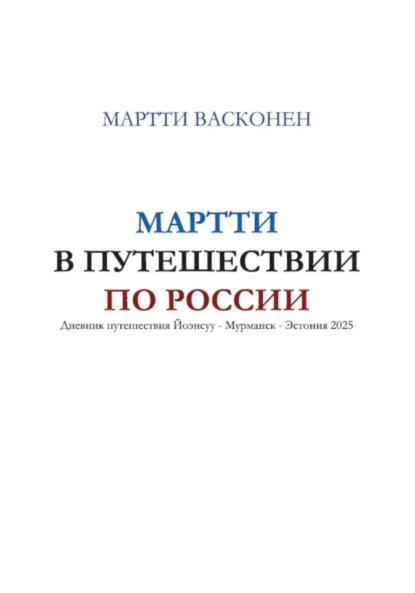 МАРТТИ ВАСКОНЕН

МАРТТИ
В ПУТЕШЕСТВИИ
ПО РОССИИ
Дневник путешествия Йоэнсуу - Мурманск - Эстония 2025